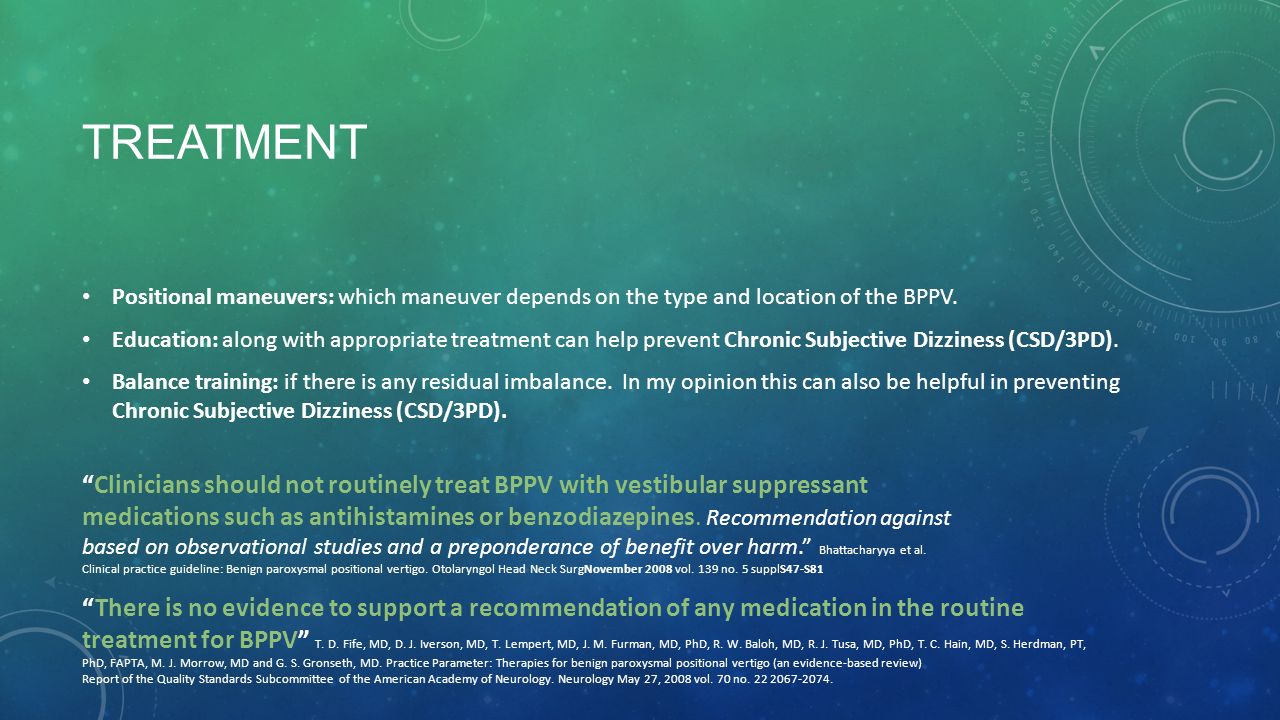 TREATMENT

• Positional maneuvers: which maneuver depends on the type and location of the BPPV.

• Education: along with appropriate treatment can help prevent Chronic Subjective Dizziness (CSD/3PD).

• Balance training: if there is any residual imbalance. In my opinion this can also be helpful in preventing Chronic Subjective Dizziness (CSD/3PD).

"Clinicians should not routinely treat BPPV with vestibular suppressant medications such as antihistamines or benzodiazepines. Recommendation against based on observational studies and a preponderance of benefit over harm." Bhattacharyya et al. Clinical practice guideline: Benign paroxysmal positional vertigo. Otolaryngol Head Neck SurgNovember 2008 vol. 139 no. 5 supplS47-S81

"There is no evidence to support a recommendation of any medication in the routine treatment for BPPV" T. D. Fife, MD, D. J. Iverson, MD, T. Lempert, MD, J. M. Furman, MD, PhD, R. W. Baloh, MD, R. J. Tusa, MD, PhD, T. C. Hain, MD, S. Herdman, PT, PhD, FAPTA, M. J. Morrow, MD and G. S. Gronseth, MD. Practice Parameter: Therapies for benign paroxysmal positional vertigo (an evidence-based review) Report of the Quality Standards Subcommittee of the American Academy of Neurology. Neurology May 27, 2008 vol. 70 no. 22 2067-2074.